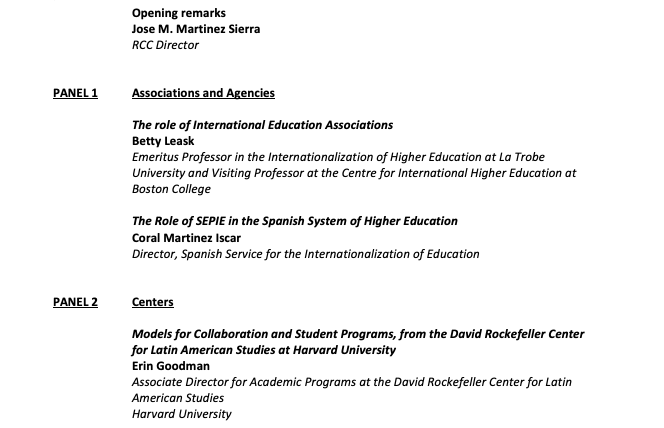 Opening remarks
Jose M. Martinez Sierra
RCC Director

PANEL 1

Associations and Agencies

The role of International Education Associations
Betty Leask
Emeritus Professor in the Internationalization of Higher Education at La Trobe University and Visiting Professor at the Centre for International Higher Education at Boston College

The Role of SEPIE in the Spanish System of Higher Education
Coral Martinez Iscar
Director, Spanish Service for the Internationalization of Education

PANEL 2

Centers

Models for Collaboration and Student Programs, from the David Rockefeller Center for Latin American Studies at Harvard University
Erin Goodman
Associate Director for Academic Programs at the David Rockefeller Center for Latin American Studies
Harvard University